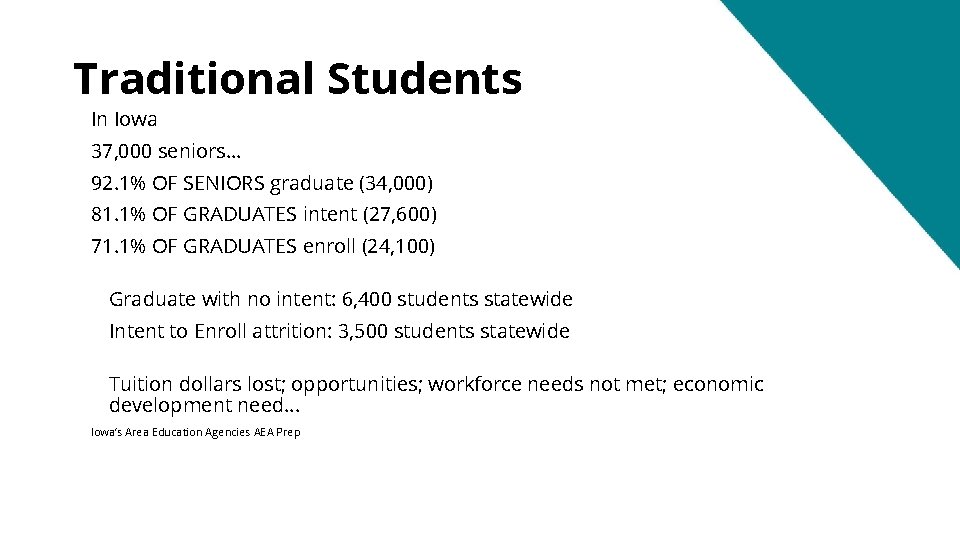 Traditional Students

In Iowa

37,000 seniors...

92.1% OF SENIORS graduate (34,000)

81.1% OF GRADUATES intent (27,600)

71.1% OF GRADUATES enroll (24,100)

Graduate with no intent: 6,400 students statewide

Intent to Enroll attrition: 3,500 students statewide

Tuition dollars lost; opportunities; workforce needs not met; economic development need...

Iowa's Area Education Agencies AEA Prep